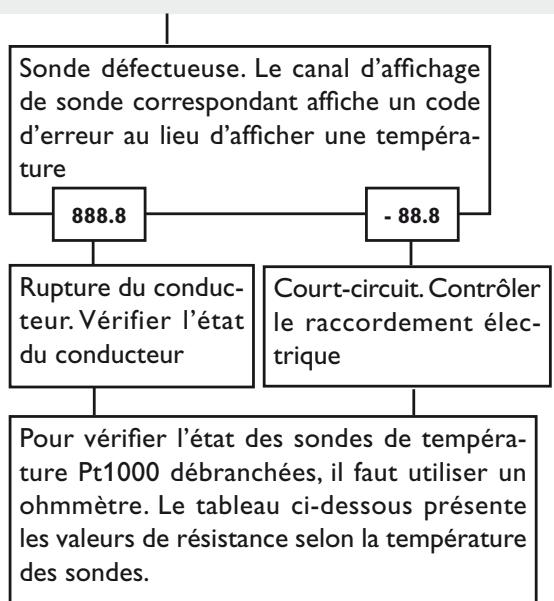 Sonde défectueuse. Le canal d'affichage de sonde correspondant affiche un code d'erreur au lieu d'afficher une température

888.8

- 88.8

Rupture du conducteur. Vérifier l'état du conducteur

Court-circuit. Contrôler le raccordement électrique

Pour vérifier l'état des sondes de température Pt1000 débranchées, il faut utiliser un ohmmètre. Le tableau ci-dessous présente les valeurs de résistance selon la température des sondes.